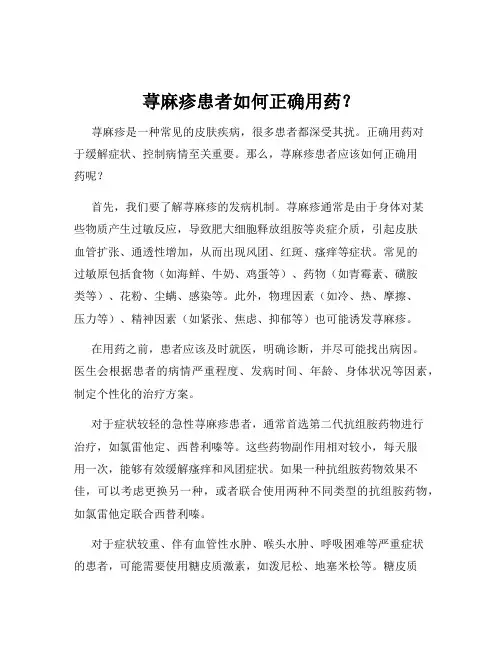 荨麻疹患者如何正确用药？

荨麻疹是一种常见的皮肤疾病，很多患者都深受其扰。正确用药对于缓解症状、控制病情至关重要。那么，荨麻疹患者应该如何正确用药呢？

首先，我们要了解荨麻疹的发病机制。荨麻疹通常是由于身体对某些物质产生过敏反应，导致肥大细胞释放组胺等炎症介质，引起皮肤血管扩张、通透性增加，从而出现风团、红斑、瘙痒等症状。常见的过敏原包括食物（如海鲜、牛奶、鸡蛋等）、药物（如青霉素、磺胺类等）、花粉、尘螨、感染等。此外，物理因素（如冷、热、摩擦、压力等）、精神因素（如紧张、焦虑、抑郁等）也可能诱发荨麻疹。

在用药之前，患者应该及时就医，明确诊断，并尽可能找出病因。医生会根据患者的病情严重程度、发病时间、年龄、身体状况等因素，制定个性化的治疗方案。

对于症状较轻的急性荨麻疹患者，通常首选第二代抗组胺药物进行治疗，如氯雷他定、西替利嗪等。这些药物副作用相对较小，每天服用一次，能够有效缓解瘙痒和风团症状。如果一种抗组胺药物效果不佳，可以考虑更换另一种，或者联合使用两种不同类型的抗组胺药物，如氯雷他定联合西替利嗪。

对于症状较重、伴有血管性水肿、喉头水肿、呼吸困难等严重症状的患者，可能需要使用糖皮质激素，如泼尼松、地塞米松等。糖皮质